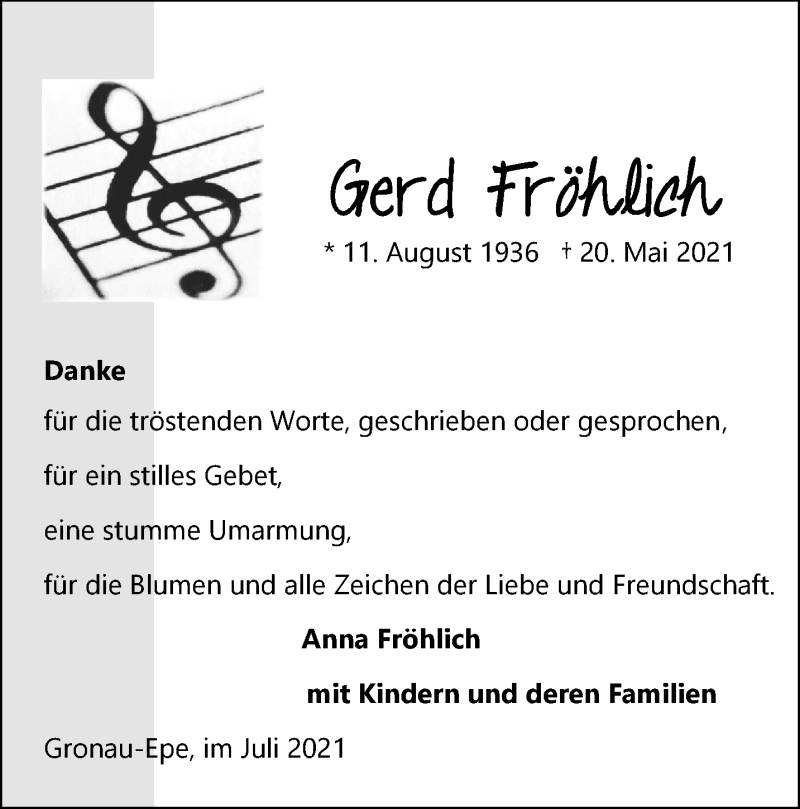 Gerd Fröhlich

* 11. August 1936 † 20. Mai 2021

Danke

für die tröstenden Worte, geschrieben oder gesprochen,

für ein stilles Gebet,

eine stumme Umarmung,

für die Blumen und alle Zeichen der Liebe und Freundschaft.

Anna Fröhlich

mit Kindern und deren Familien

Gronau-Epe, im Juli 2021